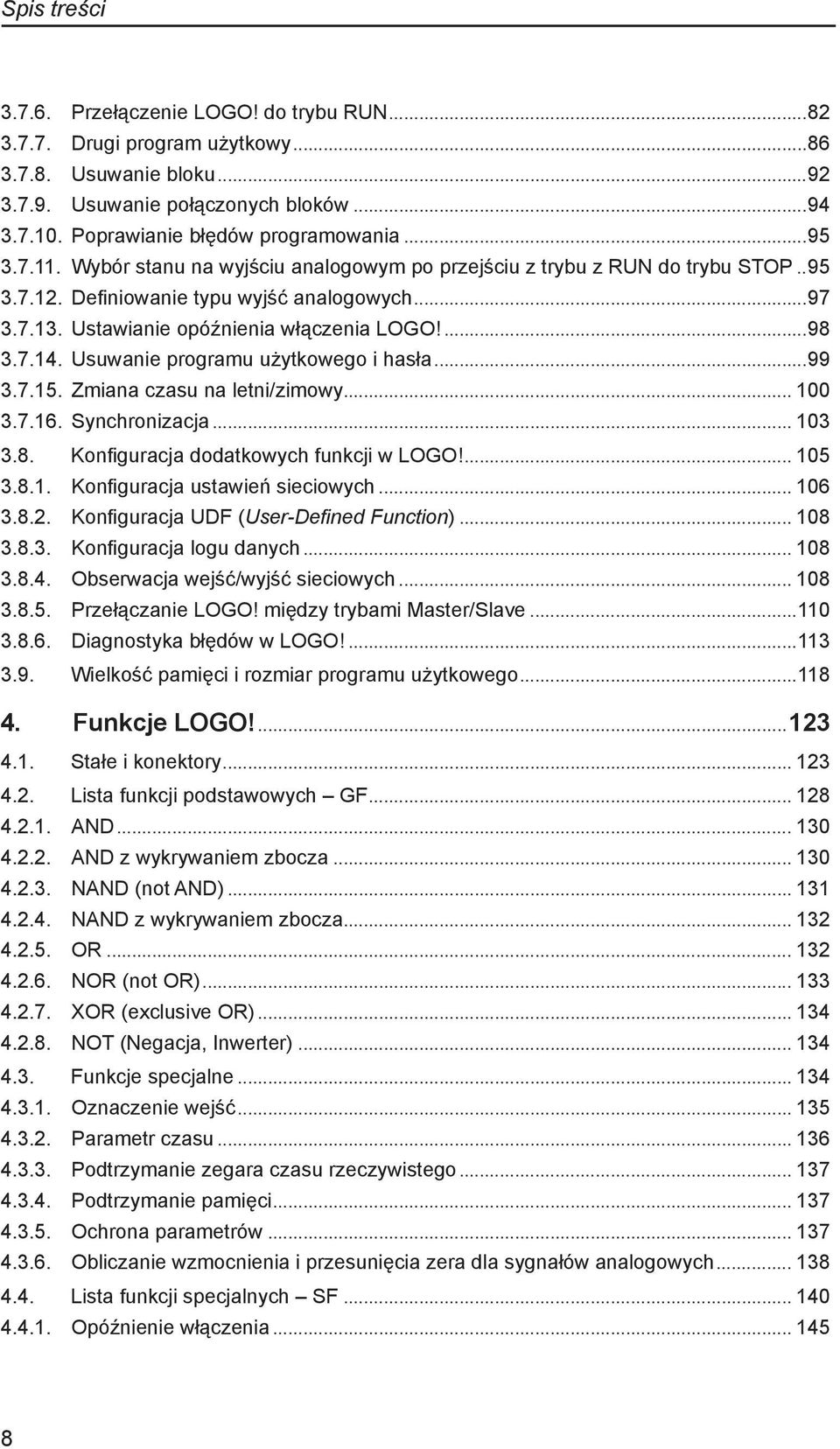 Spis treści

3.7.6. Przełączenie LOGO! do trybu RUN...82
3.7.7. Drugi program użytkowy...86
3.7.8. Usuwanie bloku...92
3.7.9. Usuwanie połączonych bloków...94
3.7.10. Poprawianie błędów programowania...95
3.7.11. Wybór stanu na wyjściu analogowym po przejściu z trybu z RUN do trybu STOP..95
3.7.12. Definiowanie typu wyjść analogowych...97
3.7.13. Ustawianie opóźnienia włączenia LOGO!...98
3.7.14. Usuwanie programu użytkowego i hasła...99
3.7.15. Zmiana czasu na letni/zimowy... 100
3.7.16. Synchronizacja... 103
3.8. Konfiguracja dodatkowych funkcji w LOGO!... 105
3.8.1. Konfiguracja ustawień sieciowych... 106
3.8.2. Konfiguracja UDF (User-Defined Function)... 108
3.8.3. Konfiguracja logu danych... 108
3.8.4. Obserwacja wejść/wyjść sieciowych... 108
3.8.5. Przełączanie LOGO! między trybami Master/Slave...110
3.8.6. Diagnostyka błędów w LOGO!...113
3.9. Wielkość pamięci i rozmiar programu użytkowego...118
4. Funkcje LOGO!...123
4.1. Stałe i konektory... 123
4.2. Lista funkcji podstawowych – GF... 128
4.2.1. AND... 130
4.2.2. AND z wykrywaniem zbocza... 130
4.2.3. NAND (not AND)... 131
4.2.4. NAND z wykrywaniem zbocza... 132
4.2.5. OR... 132
4.2.6. NOR (not OR)... 133
4.2.7. XOR (exclusive OR)... 134
4.2.8. NOT (Negacja, Inwerter)... 134
4.3. Funkcje specjalne... 134
4.3.1. Oznaczenie wejść... 135
4.3.2. Parametr czasu... 136
4.3.3. Podtrzymanie zegara czasu rzeczywistego... 137
4.3.4. Podtrzymanie pamięci... 137
4.3.5. Ochrona parametrów... 137
4.3.6. Obliczanie wzmocnienia i przesunięcia zera dla sygnałów analogowych... 138
4.4. Lista funkcji specjalnych – SF... 140
4.4.1. Opóźnienie włączenia... 145

8